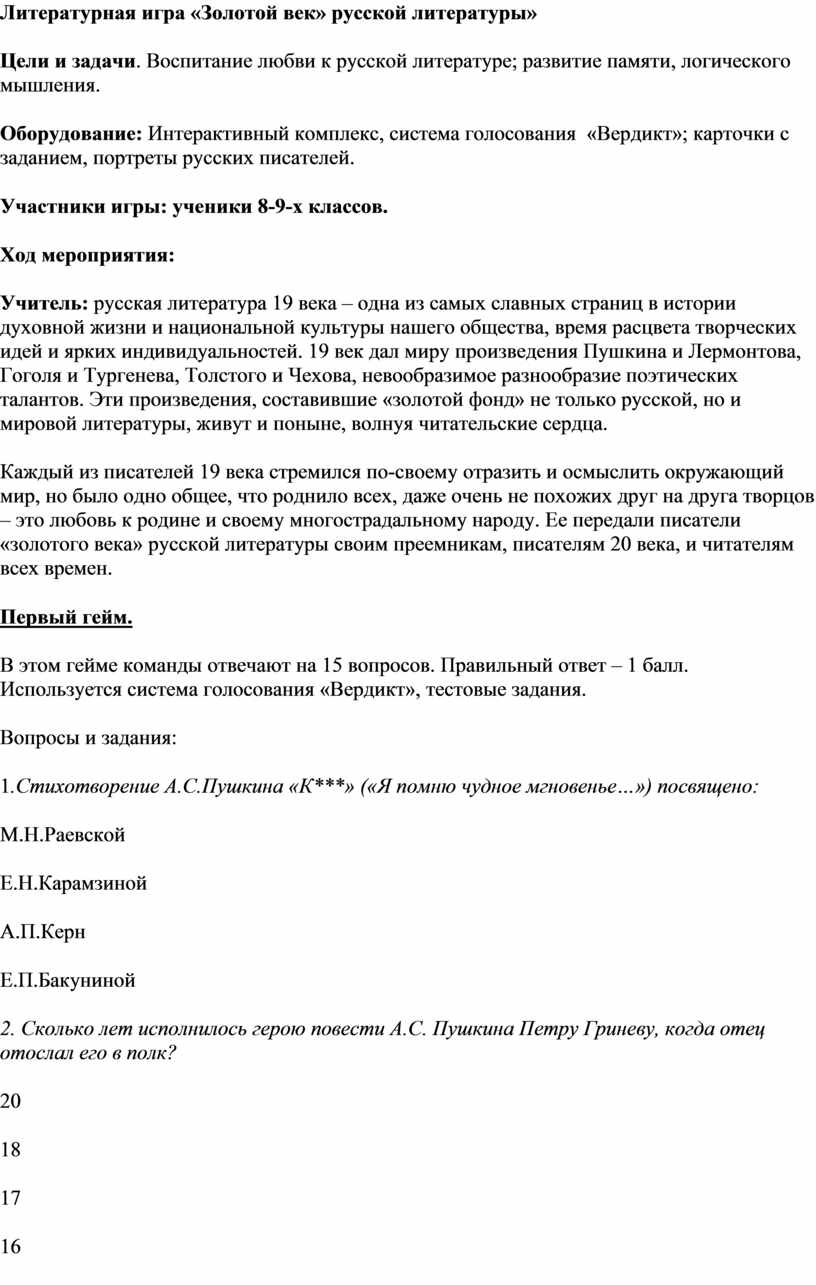 Литературная игра «Золотой век» русской литературы»

Цели и задачи. Воспитание любви к русской литературе; развитие памяти, логического мышления.

Оборудование: Интерактивный комплекс, система голосования «Вердикт»; карточки с заданием, портреты русских писателей.

Участники игры: ученики 8-9-х классов.

Ход мероприятия:

Учитель: русская литература 19 века – одна из самых славных страниц в истории духовной жизни и национальной культуры нашего общества, время расцвета творческих идей и ярких индивидуальностей. 19 век дал миру произведения Пушкина и Лермонтова, Гоголя и Тургенева, Толстого и Чехова, невообразимое разнообразие поэтических талантов. Эти произведения, составившие «золотой фонд» не только русской, но и мировой литературы, живут и поныне, волнуя читательские сердца.

Каждый из писателей 19 века стремился по-своему отразить и осмыслить окружающий мир, но было одно общее, что роднило всех, даже очень не похожих друг на друга творцов – это любовь к родине и своему многострадальному народу. Ее передали писатели «золотого века» русской литературы своим преемникам, писателям 20 века, и читателям всех времен.

Первый гейм.

В этом гейме команды отвечают на 15 вопросов. Правильный ответ – 1 балл. Используется система голосования «Вердикт», тестовые задания.

Вопросы и задания:

1.Стихотворение А.С.Пушкина «К***» («Я помню чудное мгновенье…») посвящено:

М.Н.Раевской

Е.Н.Карамзиной

А.П.Керн

Е.П.Бакуниной

2. Сколько лет исполнилось герою повести А.С. Пушкина Петру Гриневу, когда отец отослал его в полк?

20

18

17

16